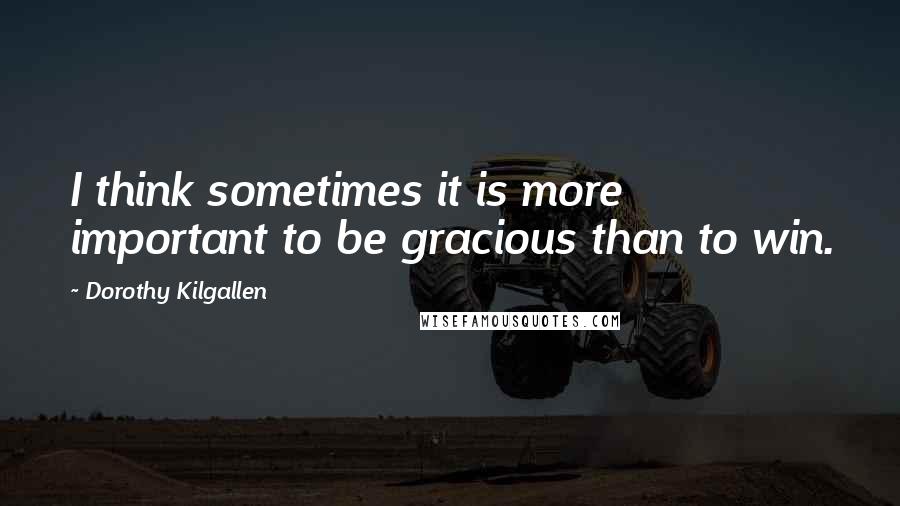 I think sometimes it is more important to be gracious than to win.

~ Dorothy Kilgallen

WISEFAMOUSQUOTES.COM